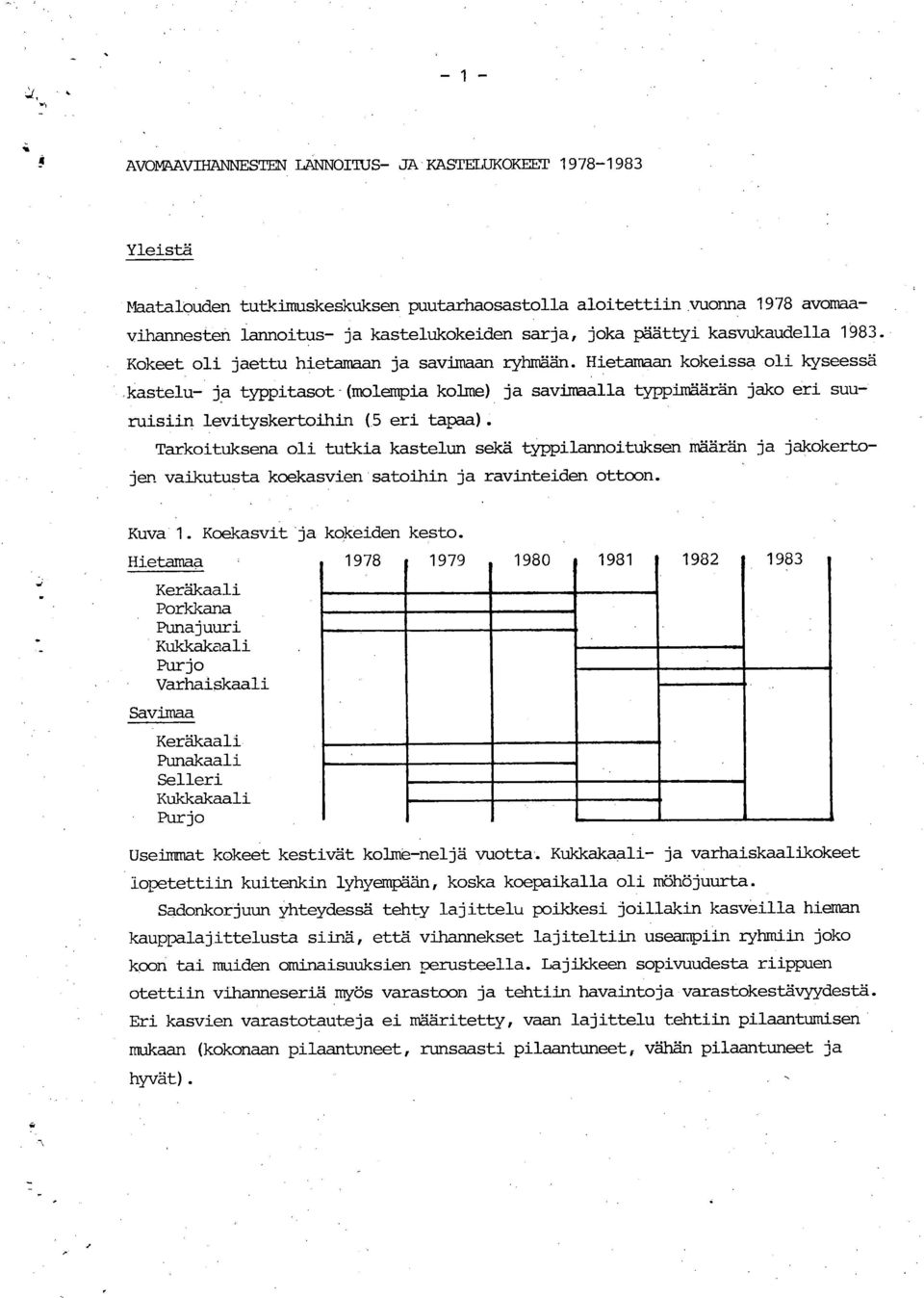 - 1 -

AVOMAAVIHANNESTEN LANNOITUS- JA KASTELUKOKEET 1978-1983

Yleistä

Maatalouden tutkimuskeskuksen puutarhaosastolla aloitettiin vuonna 1978 avomaavihannesten lannoitus- ja kastelukokeiden sarja, joka päättyi kasvukaudella 1983. Kokeet oli jaettu hietamaan ja savimaan ryhmään. Hietamaan kokeissa oli kyseessä kastelu- ja typpitasot (molempia kolme) ja savimaalla typpimäärän jako eri suuruisiin levityskertoihin (5 eri tapaa).
Tarkoituksena oli tutkia kastelun sekä typpilannoituksen määrän ja jakokertojen vaikutusta koekasvien satoihin ja ravinteiden ottoon.

Kuva 1. Koekasvit ja kokeiden kesto.
Hietamaa 1978 1979 1980 1981 1982 1983
Keräkaali
Porkkana
Punajuuri
Kukkakaali
Purjo
Varhaiskaali
Savimaa
Keräkaali
Punakaali
Selleri
Kukkakaali
Purjo

Useimmat kokeet kestivät kolme-neljä vuotta. Kukkakaali- ja varhaiskaalikokeet lopetettiin kuitenkin lyhyempään, koska koepaikalla oli möhöjuurta.
Sadonkorjuun yhteydessä tehty lajittelu poikkesi joillakin kasveilla hieman kauppalajittelusta siinä, että vihannekset lajiteltiin useampiin ryhmiin joko koon tai muiden ominaisuuksien perusteella. Lajikkeen sopivuudesta riippuen otettiin vihanneseriä myös varastoon ja tehtiin havaintoja varastokestävyydestä. Eri kasvien varastotauteja ei määritetty, vaan lajittelu tehtiin pilaantumisen mukaan (kokonaan pilaantuneet, runsaasti pilaantuneet, vähän pilaantuneet ja hyvät).